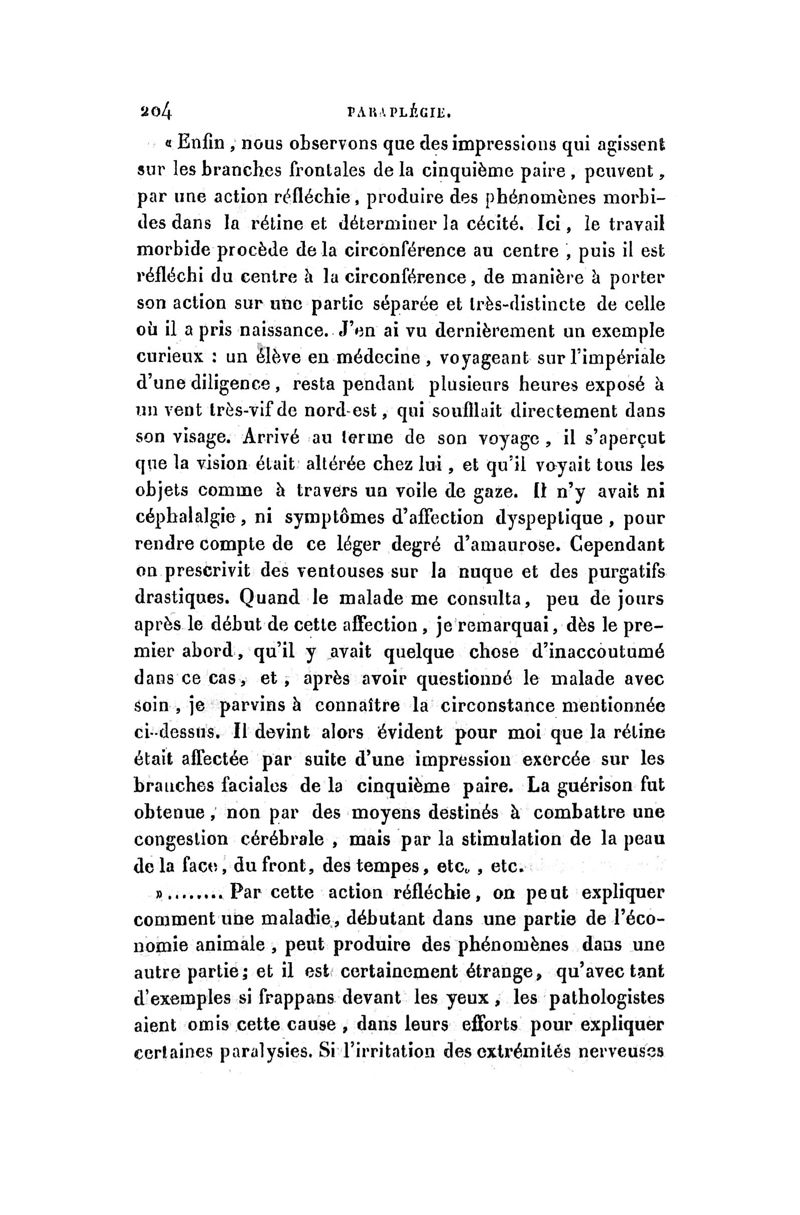 204 PARAPLÉGIE.

« Enfin, nous observons que des impressions qui agissent sur les branches frontales de la cinquième paire, peuvent, par une action réfléchie, produire des phénomènes morbides dans la rétine et déterminer la cécité. Ici, le travail morbide procède de la circonférence au centre, puis il est réfléchi du centre à la circonférence, de manière à porter son action sur une partie séparée et très-distincte de celle où il a pris naissance. J'en ai vu dernièrement un exemple curieux : un élève en médecine, voyageant sur l'impériale d'une diligence, resta pendant plusieurs heures exposé à un vent très-vif de nord-est, qui soufflait directement dans son visage. Arrivé au terme de son voyage, il s'aperçut que la vision était altérée chez lui, et qu'il voyait tous les objets comme à travers un voile de gaze. Il n'y avait ni céphalalgie, ni symptômes d'affection dyspeptique, pour rendre compte de ce léger degré d'amaurose. Cependant on prescrivit des ventouses sur la nuque et des purgatifs drastiques. Quand le malade me consulta, peu de jours après le début de cette affection, je remarquai, dès le premier abord, qu'il y avait quelque chose d'inaccoutumé dans ce cas, et, après avoir questionné le malade avec soin, je parvins à connaître la circonstance mentionnée ci-dessus. Il devint alors évident pour moi que la rétine était affectée par suite d'une impression exercée sur les branches faciales de la cinquième paire. La guérison fut obtenue, non par des moyens destinés à combattre une congestion cérébrale, mais par la stimulation de la peau de la face, du front, des tempes, etc., etc.

»........ Par cette action réfléchie, on peut expliquer comment une maladie, débutant dans une partie de l'économie animale, peut produire des phénomènes dans une autre partie; et il est certainement étrange, qu'avec tant d'exemples si frappans devant les yeux, les pathologistes aient omis cette cause, dans leurs efforts pour expliquer certaines paralysies. Si l'irritation des extrémités nerveuses